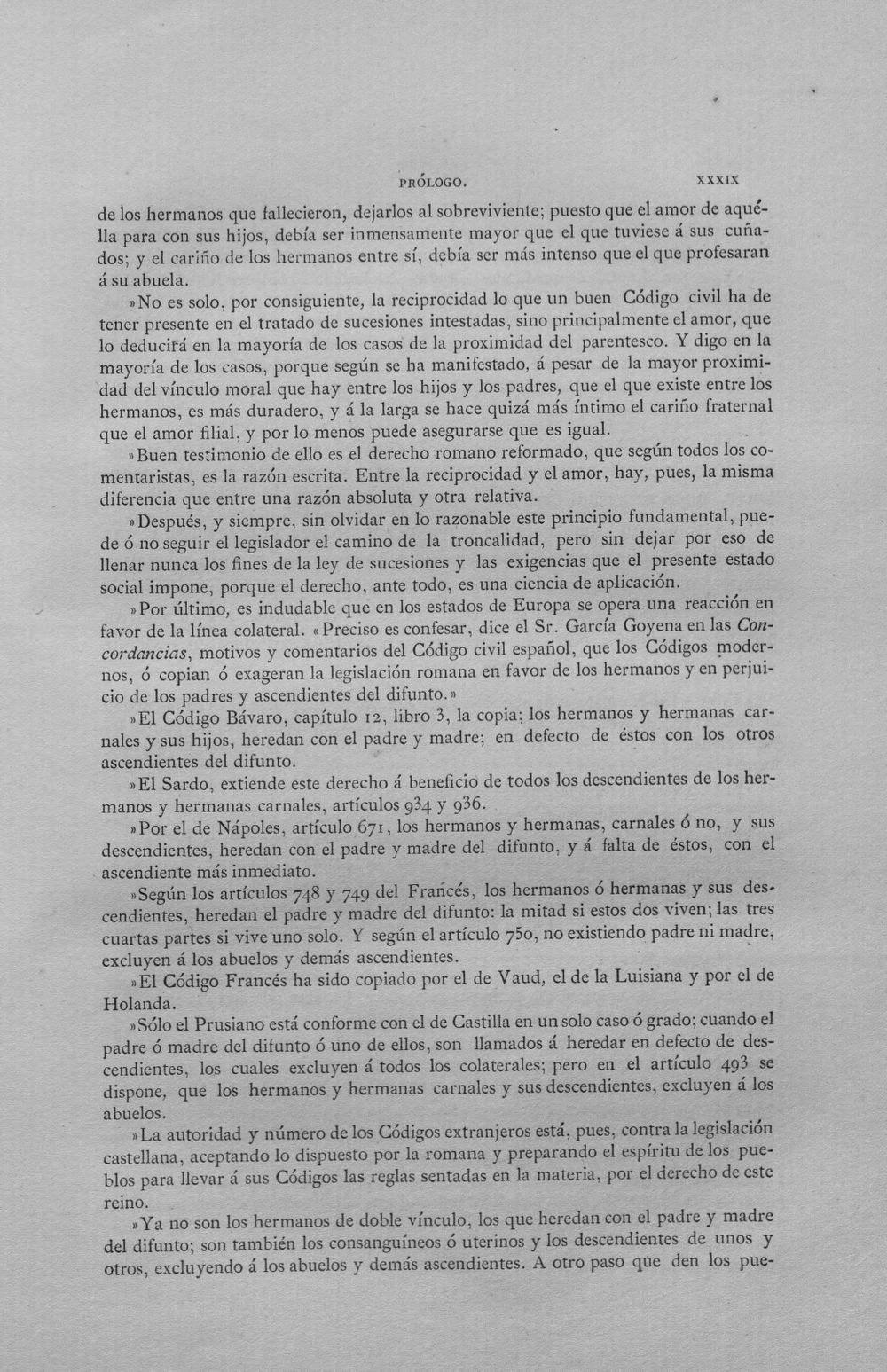 PRÓLOGO. XXXIX

de los hermanos que fallecieron, dejarlos al sobreviviente; puesto que el amor de aquélla para con sus hijos, debía ser inmensamente mayor que el que tuviese á sus cuñados; y el cariño de los hermanos entre sí, debía ser más intenso que el que profesaran á su abuela.

»No es solo, por consiguiente, la reciprocidad lo que un buen Código civil ha de tener presente en el tratado de sucesiones intestadas, sino principalmente el amor, que lo deducirá en la mayoría de los casos de la proximidad del parentesco. Y digo en la mayoría de los casos, porque según se ha manifestado, á pesar de la mayor proximidad del vínculo moral que hay entre los hijos y los padres, que el que existe entre los hermanos, es más duradero, y á la larga se hace quizá más íntimo el cariño fraternal que el amor filial, y por lo menos puede asegurarse que es igual.

»Buen testimonio de ello es el derecho romano reformado, que según todos los comentaristas, es la razón escrita. Entre la reciprocidad y el amor, hay, pues, la misma diferencia que entre una razón absoluta y otra relativa.

»Después, y siempre, sin olvidar en lo razonable este principio fundamental, puede ó no seguir el legislador el camino de la troncalidad, pero sin dejar por eso de llenar nunca los fines de la ley de sucesiones y las exigencias que el presente estado social impone, porque el derecho, ante todo, es una ciencia de aplicación.

»Por último, es indudable que en los estados de Europa se opera una reacción en favor de la línea colateral. «Preciso es confesar, dice el Sr. García Goyena en las Concordancias, motivos y comentarios del Código civil español, que los Códigos modernos, ó copian ó exageran la legislación romana en favor de los hermanos y en perjuicio de los padres y ascendientes del difunto.»

»El Código Bávaro, capítulo 12, libro 3, la copia; los hermanos y hermanas carnales y sus hijos, heredan con el padre y madre; en defecto de éstos con los otros ascendientes del difunto.

»El Sardo, extiende este derecho á beneficio de todos los descendientes de los hermanos y hermanas carnales, artículos 934 y 936.

»Por el de Nápoles, artículo 671, los hermanos y hermanas, carnales ó no, y sus descendientes, heredan con el padre y madre del difunto, y á falta de éstos, con el ascendiente más inmediato.

»Según los artículos 748 y 749 del Francés, los hermanos ó hermanas y sus descendientes, heredan el padre y madre del difunto: la mitad si estos dos viven; las tres cuartas partes si vive uno solo. Y según el artículo 750, no existiendo padre ni madre, excluyen á los abuelos y demás ascendientes.

»El Código Francés ha sido copiado por el de Vaud, el de la Luisiana y por el de Holanda.

»Sólo el Prusiano está conforme con el de Castilla en un solo caso ó grado; cuando el padre ó madre del difunto ó uno de ellos, son llamados á heredar en defecto de descendientes, los cuales excluyen á todos los colaterales; pero en el artículo 493 se dispone, que los hermanos y hermanas carnales y sus descendientes, excluyen á los abuelos.

»La autoridad y número de los Códigos extranjeros está, pues, contra la legislación castellana, aceptando lo dispuesto por la romana y preparando el espíritu de los pueblos para llevar á sus Códigos las reglas sentadas en la materia, por el derecho de este reino.

»Ya no son los hermanos de doble vínculo, los que heredan con el padre y madre del difunto; son también los consanguíneos ó uterinos y los descendientes de unos y otros, excluyendo á los abuelos y demás ascendientes. A otro paso que den los pue-